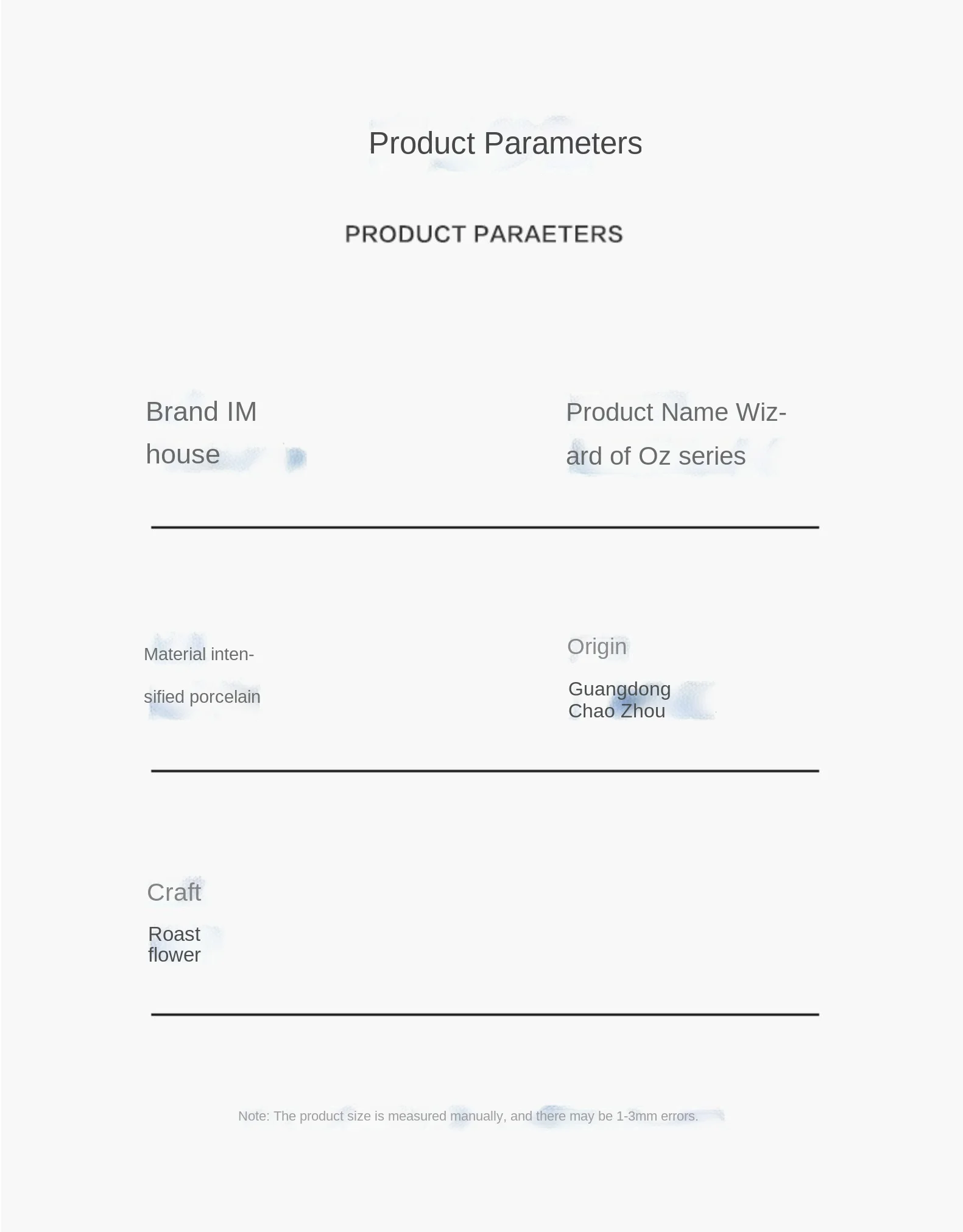 Product Parameters

PRODUCT PARAETERS

Brand IM house

Product Name Wizard of Oz series

Material intensified porcelain

Origin
Guangdong
Chao Zhou

Craft
Roast
flower

Note: The product size is measured manually, and there may be 1-3mm errors.